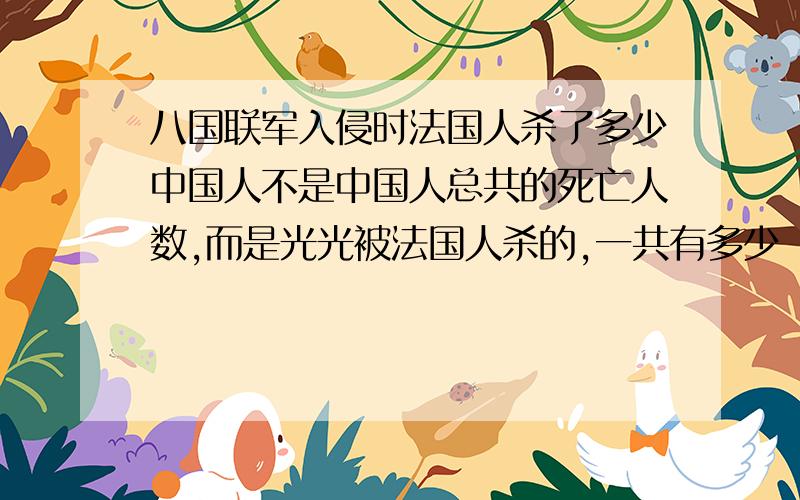 八国联军入侵时法国人杀了多少中国人不是中国人总共的死亡人数,而是光光被法国人杀的,一共有多少